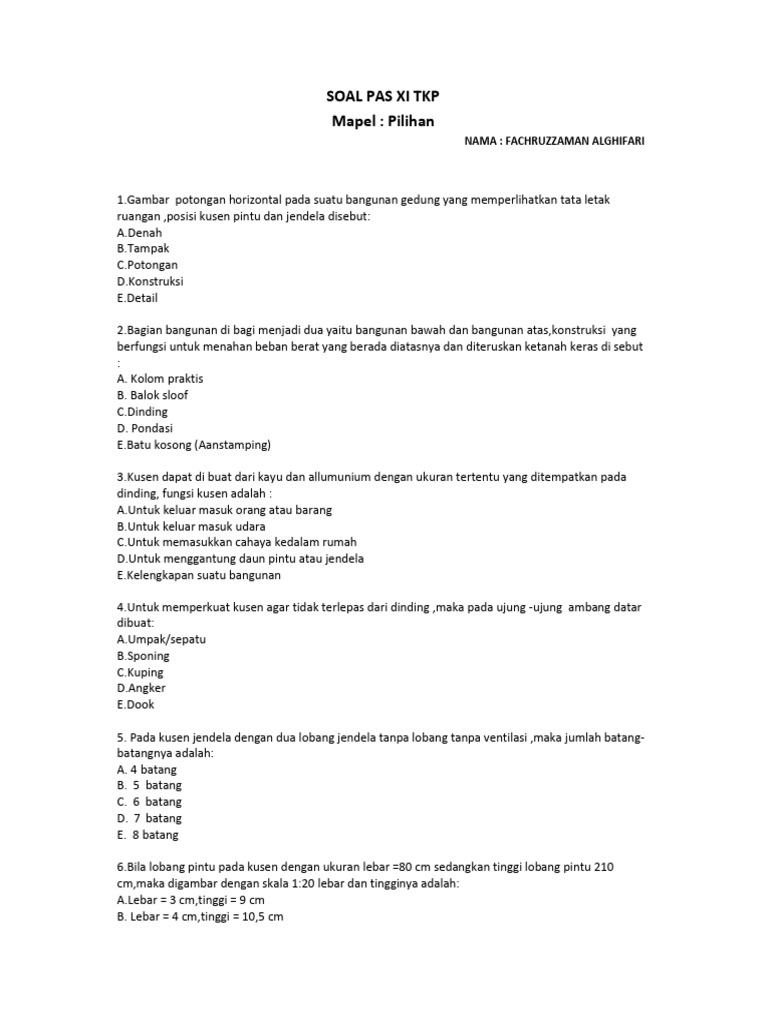 SOAL PAS XI TKP

Mapel : Pilihan

NAMA : FACHRUZZAMAN ALGHIFARI

1.Gambar potongan horizontal pada suatu bangunan gedung yang memperlihatkan tata letak ruangan ,posisi kusen pintu dan jendela disebut:
A.Denah
B.Tampak
C.Potongan
D.Konstruksi
E.Detail

2.Bagian bangunan di bagi menjadi dua yaitu bangunan bawah dan bangunan atas,konstruksi yang berfungsi untuk menahan beban berat yang berada diatasnya dan diteruskan ketanah keras di sebut :
A. Kolom praktis
B. Balok sloof
C.Dinding
D. Pondasi
E.Batu kosong (Aanstamping)

3.Kusen dapat di buat dari kayu dan allumunium dengan ukuran tertentu yang ditempatkan pada dinding, fungsi kusen adalah :
A.Untuk keluar masuk orang atau barang
B.Untuk keluar masuk udara
C.Untuk memasukkan cahaya kedalam rumah
D.Untuk menggantung daun pintu atau jendela
E.Kelengkapan suatu bangunan

4.Untuk memperkuat kusen agar tidak terlepas dari dinding ,maka pada ujung -ujung ambang datar dibuat:
A.Umpak/sepatu
B.Sponing
C.Kuping
D.Angker
E.Dook

5. Pada kusen jendela dengan dua lobang jendela tanpa lobang tanpa ventilasi ,maka jumlah batang-batangnya adalah:
A. 4 batang
B. 5 batang
C. 6 batang
D. 7 batang
E. 8 batang

6.Bila lobang pintu pada kusen dengan ukuran lebar =80 cm sedangkan tinggi lobang pintu 210 cm,maka digambar dengan skala 1:20 lebar dan tingginya adalah:
A.Lebar = 3 cm,tinggi = 9 cm
B. Lebar = 4 cm,tinggi = 10,5 cm